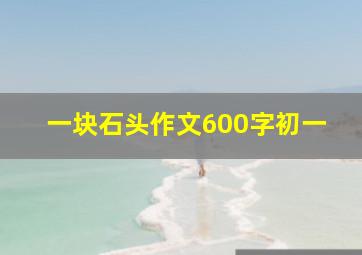 一块石头作文600字初一